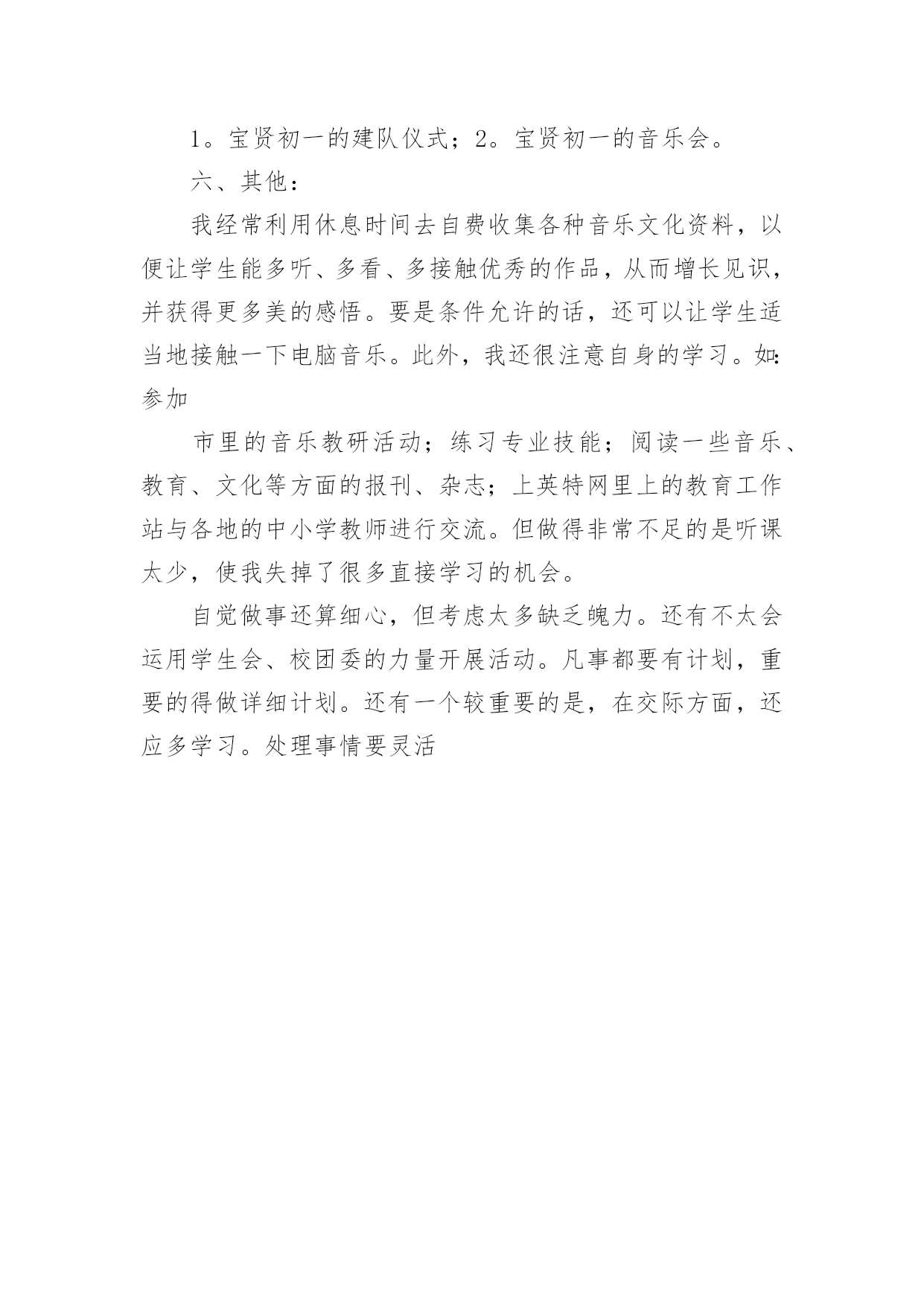 1。宝贤初一的建队仪式；2。宝贤初一的音乐会。

六、其他：

我经常利用休息时间去自费收集各种音乐文化资料，以便让学生能多听、多看、多接触优秀的作品，从而增长见识，并获得更多美的感悟。要是条件允许的话，还可以让学生适当地接触一下电脑音乐。此外，我还很注意自身的学习。如:参加

市里的音乐教研活动；练习专业技能；阅读一些音乐、教育、文化等方面的报刊、杂志；上英特网里上的教育工作站与各地的中小学教师进行交流。但做得非常不足的是听课太少，使我失掉了很多直接学习的机会。

自觉做事还算细心，但考虑太多缺乏魄力。还有不太会运用学生会、校团委的力量开展活动。凡事都要有计划，重要的得做详细计划。还有一个较重要的是，在交际方面，还应多学习。处理事情要灵活